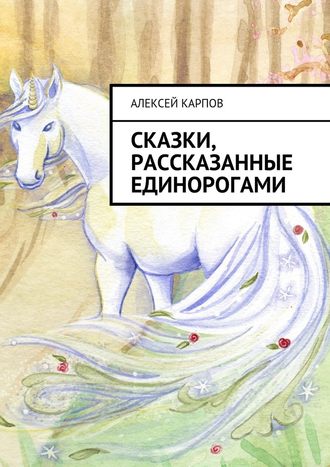 АЛЕКСЕЙ КАРПОВ

СКАЗКИ, РАССКАЗАННЫЕ ЕДИНОРОГАМИ